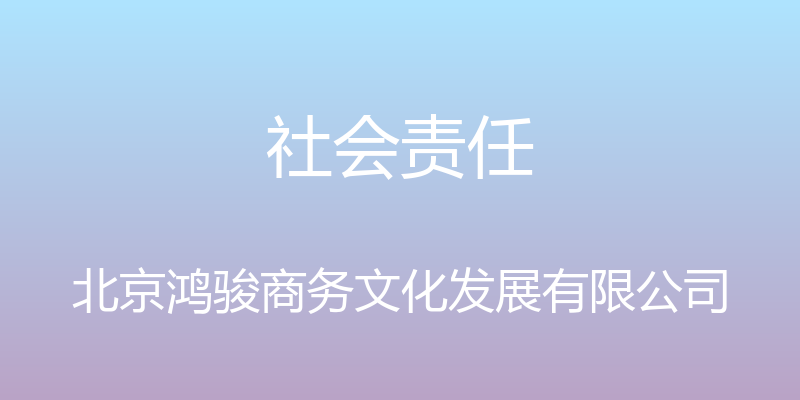 社会责任

北京鸿骏商务文化发展有限公司